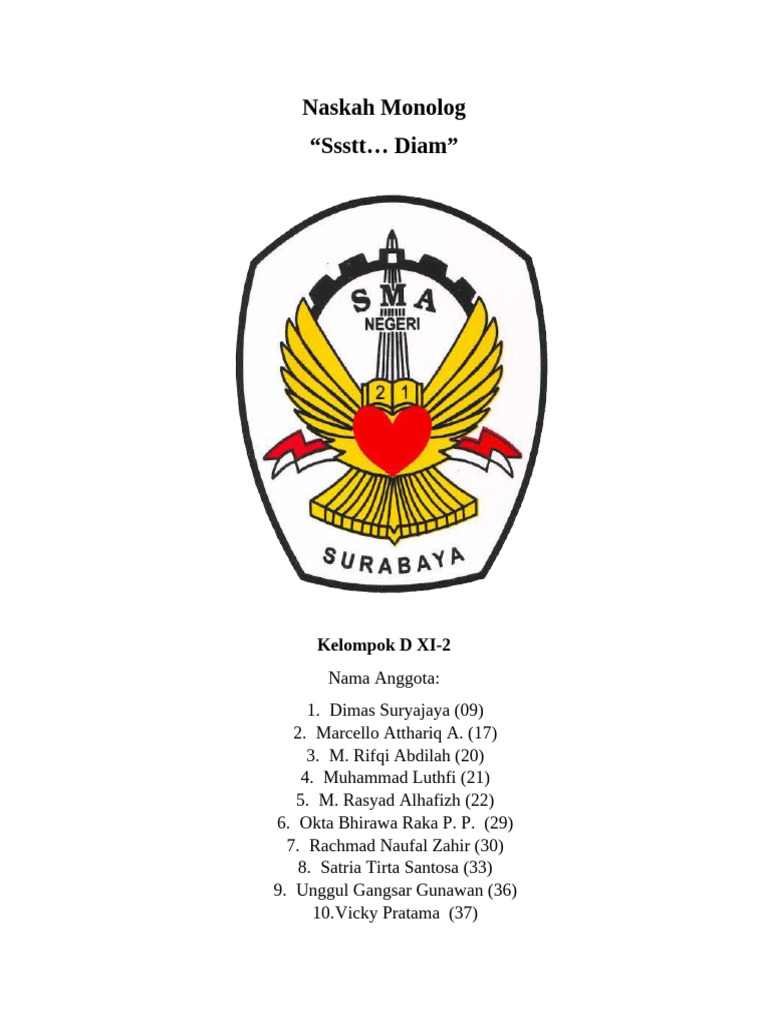 Naskah Monolog
“Ssstt… Diam”

SMA
NEGERI
2 1
SURABAYA

Kelompok D XI-2

Nama Anggota:

1. Dimas Suryajaya (09)
2. Marcello Atthariq A. (17)
3. M. Rifqi Abdilah (20)
4. Muhammad Luthfi (21)
5. M. Rasyad Alhafizh (22)
6. Okta Bhirawa Raka P. P. (29)
7. Rachmad Naufal Zahir (30)
8. Satria Tirta Santosa (33)
9. Unggul Gangsar Gunawan (36)
10. Vicky Pratama (37)